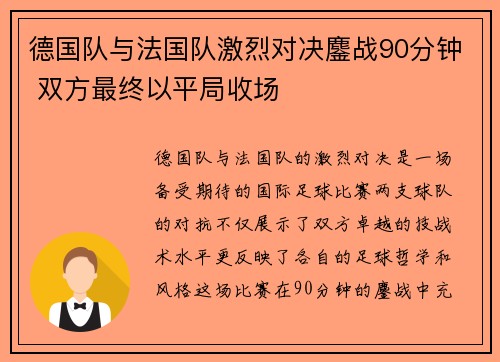 德国队与法国队激烈对决鏖战90分钟 双方最终以平局收场

德国队与法国队的激烈对决是一场备受期待的国际足球比赛两支球队的对抗不仅展示了双方卓越的技战术水平更反映了各自的足球哲学和风格这场比赛在90分钟的鏖战中充